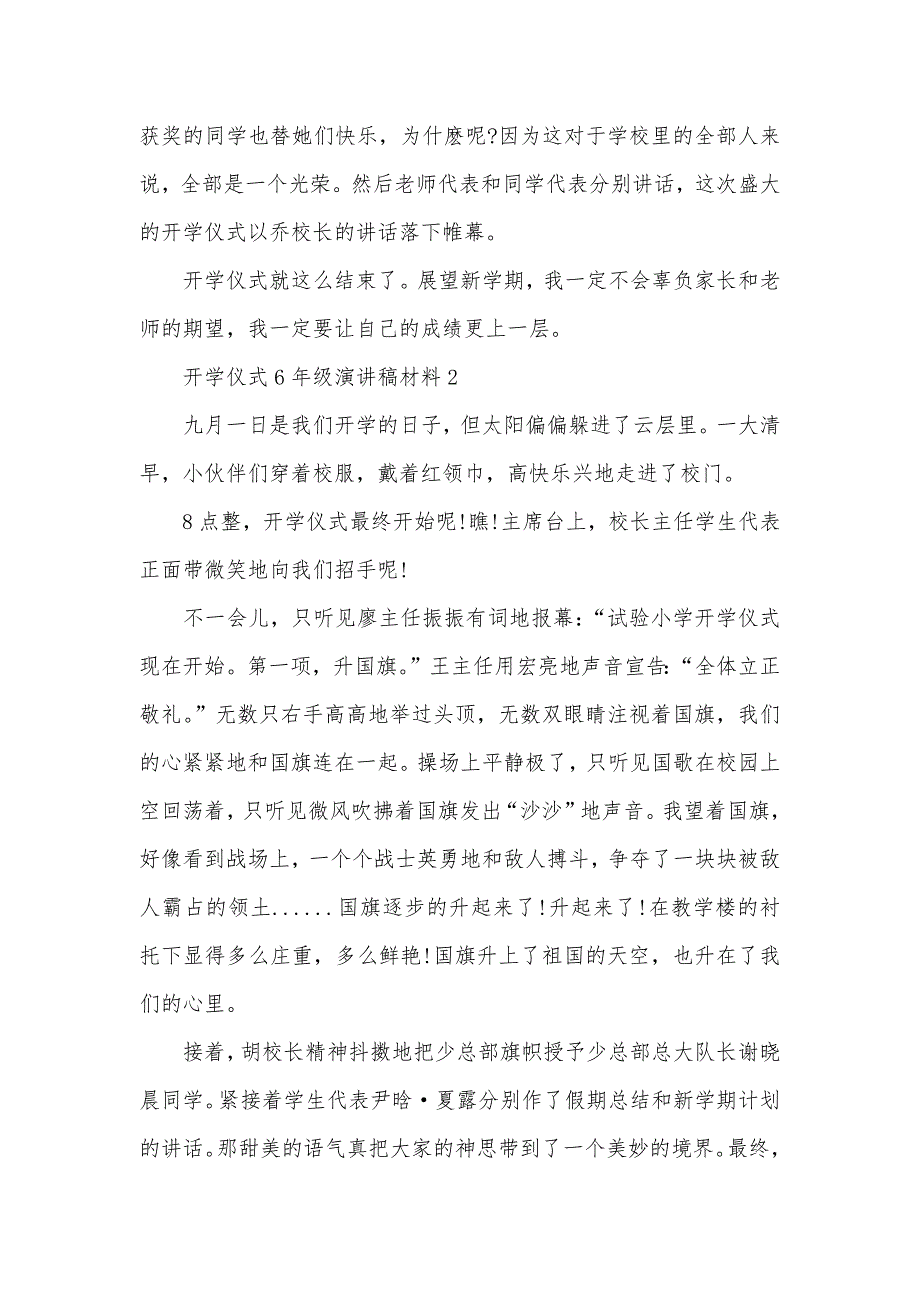 获奖的同学也替她们快乐，为什麽呢?因为这对于学校里的全部人来说，全部是一个光荣。然后老师代表和同学代表分别讲话，这次盛大的开学仪式以乔校长的讲话落下帷幕。

开学仪式就这么结束了。展望新学期，我一定不会辜负家长和老师的期望，我一定要让自己的成绩更上一层。

开学仪式6年级演讲稿材料2

九月一日是我们开学的日子，但太阳偏偏躲进了云层里。一大清早，小伙伴们穿着校服，戴着红领巾，高快乐兴地走进了校门。

8点整，开学仪式最终开始呢!瞧!主席台上，校长主任学生代表正面带微笑地向我们招手呢!

不一会儿，只听见廖主任振振有词地报幕：“试验小学开学仪式现在开始。第一项，升国旗。”王主任用宏亮地声音宣告：“全体立正敬礼。”无数只右手高高地举过头顶，无数双眼睛注视着国旗，我们的心紧紧地和国旗连在一起。操场上平静极了，只听见国歌在校园上空回荡着，只听见微风吹拂着国旗发出“沙沙”地声音。我望着国旗，好像看到战场上，一个个战士英勇地和敌人搏斗，争夺了一块块被敌人霸占的领土......国旗逐步的升起来了!升起来了!在教学楼的衬托下显得多么庄重，多么鲜艳!国旗升上了祖国的天空，也升在了我们的心里。

接着，胡校长精神抖擞地把少总部旗帜授予少总部总大队长谢晓晨同学。紧接着学生代表尹晗·夏露分别作了假期总结和新学期计划的讲话。那甜美的语气真把大家的神思带到了一个美妙的境界。最终，